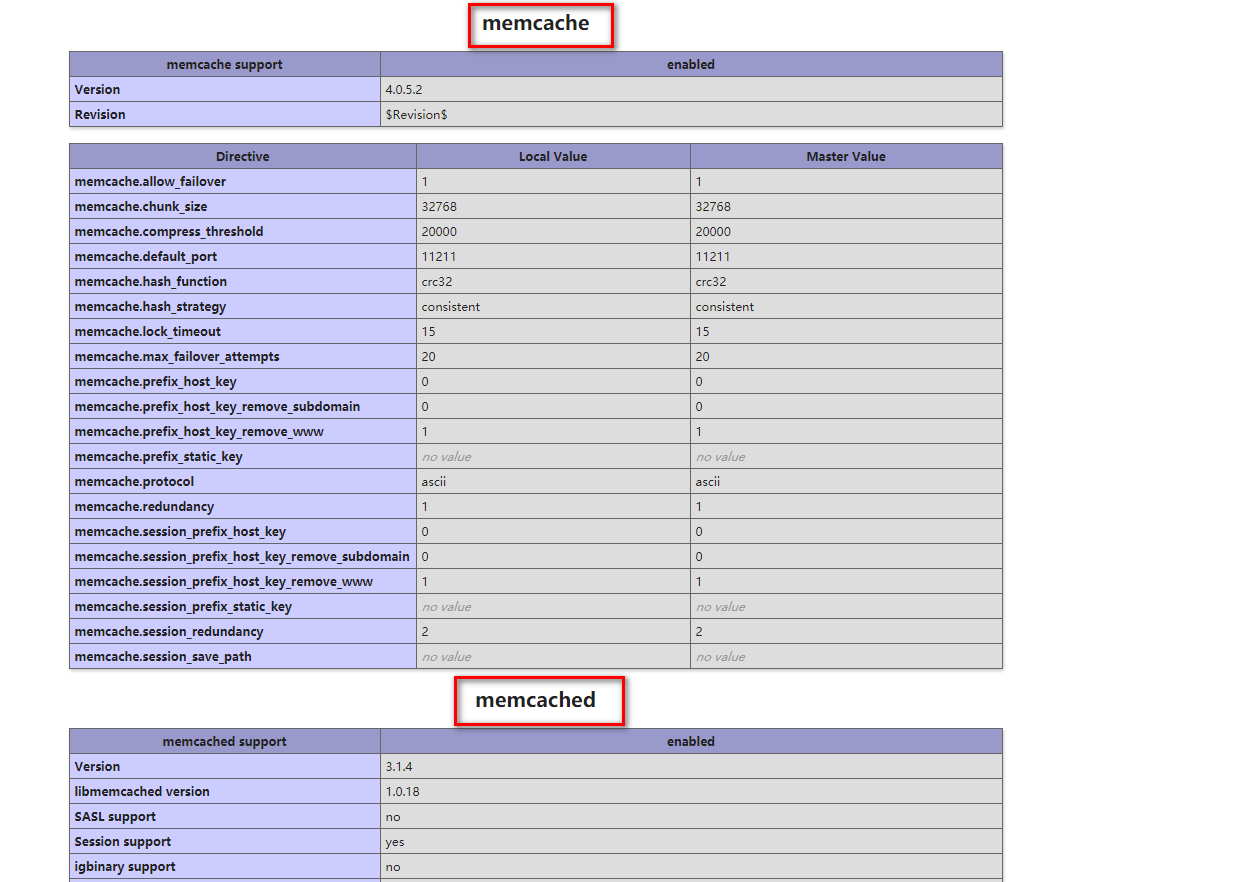 memcache

| memcache support | enabled |
|---|---|
| Version | 4.0.5.2 |
| Revision | \$Revision\$ |

| Directive | Local Value | Master Value |
|---|---|---|
| memcache.allow_failover | 1 | 1 |
| memcache.chunk_size | 32768 | 32768 |
| memcache.compress_threshold | 20000 | 20000 |
| memcache.default_port | 11211 | 11211 |
| memcache.hash_function | crc32 | crc32 |
| memcache.hash_strategy | consistent | consistent |
| memcache.lock_timeout | 15 | 15 |
| memcache.max_failover_attempts | 20 | 20 |
| memcache.prefix_host_key | 0 | 0 |
| memcache.prefix_host_key_remove_subdomain | 0 | 0 |
| memcache.prefix_host_key_remove_www | 1 | 1 |
| memcache.prefix_static_key | no value | no value |
| memcache.protocol | ascii | ascii |
| memcache.redundancy | 1 | 1 |
| memcache.session_prefix_host_key | 0 | 0 |
| memcache.session_prefix_host_key_remove_subdomain | 0 | 0 |
| memcache.session_prefix_host_key_remove_www | 1 | 1 |
| memcache.session_prefix_static_key | no value | no value |
| memcache.session_redundancy | 2 | 2 |
| memcache.session_save_path | no value | no value |

memcached

| memcached support | enabled |
|---|---|
| Version | 3.1.4 |
| libmemcached version | 1.0.18 |
| SASL support | no |
| Session support | yes |
| igbinary support | no |